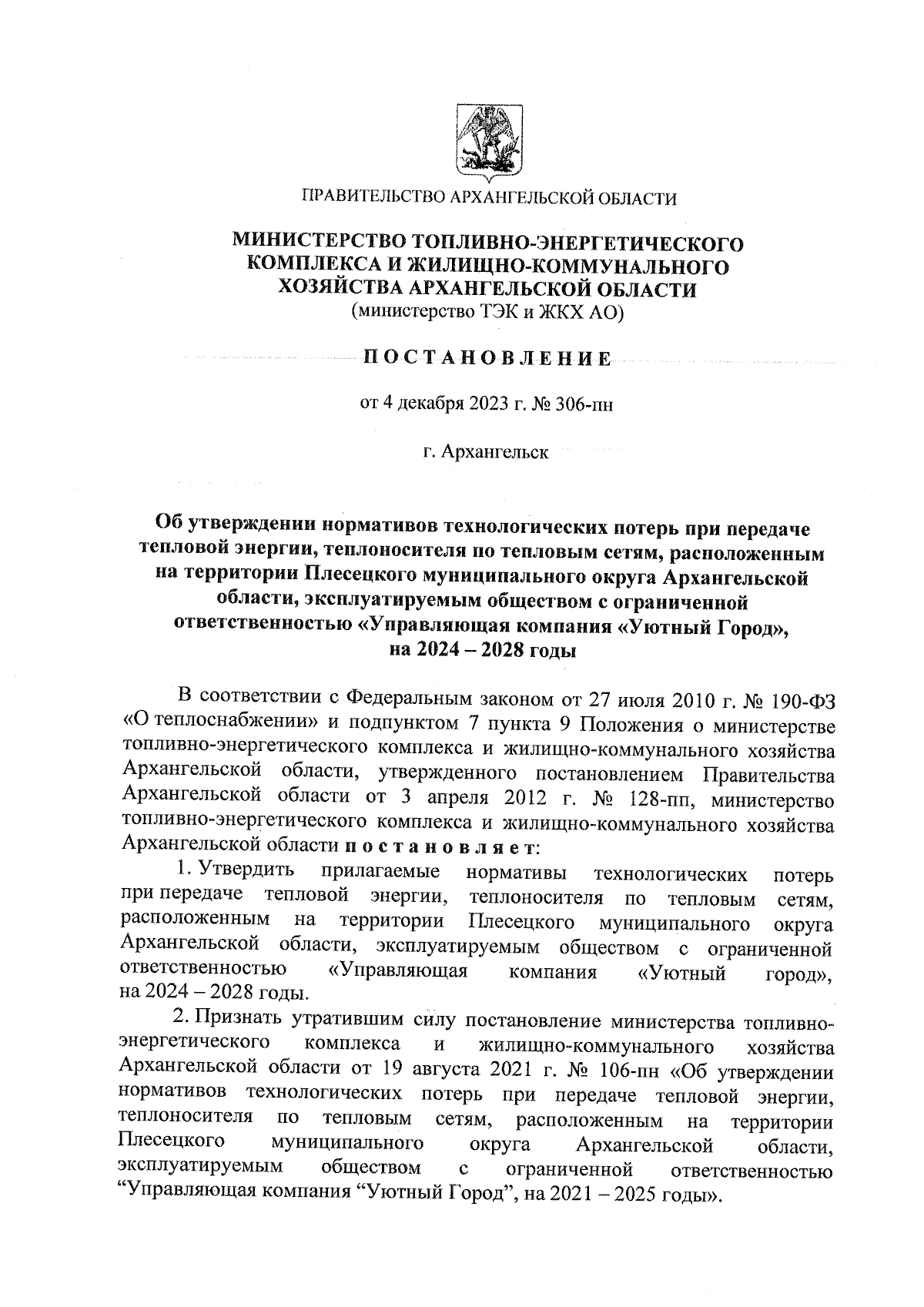 ПРАВИТЕЛЬСТВО АРХАНГЕЛЬСКОЙ ОБЛАСТИ

МИНИСТЕРСТВО ТОПЛИВНО-ЭНЕРГЕТИЧЕСКОГО КОМПЛЕКСА И ЖИЛИЩНО-КОММУНАЛЬНОГО ХОЗЯЙСТВА АРХАНГЕЛЬСКОЙ ОБЛАСТИ
(министерство ТЭК и ЖКХ АО)

ПОСТАНОВЛЕНИЕ

от 4 декабря 2023 г. № 306-пн

г. Архангельск

Об утверждении нормативов технологических потерь при передаче тепловой энергии, теплоносителя по тепловым сетям, расположенным на территории Плесецкого муниципального округа Архангельской области, эксплуатируемым обществом с ограниченной ответственностью «Управляющая компания «Уютный Город», на 2024 – 2028 годы

В соответствии с Федеральным законом от 27 июля 2010 г. № 190-ФЗ «О теплоснабжении» и подпунктом 7 пункта 9 Положения о министерстве топливно-энергетического комплекса и жилищно-коммунального хозяйства Архангельской области, утвержденного постановлением Правительства Архангельской области от 3 апреля 2012 г. № 128-пп, министерство топливно-энергетического комплекса и жилищно-коммунального хозяйства Архангельской области постановляет:

1. Утвердить прилагаемые нормативы технологических потерь при передаче тепловой энергии, теплоносителя по тепловым сетям, расположенным на территории Плесецкого муниципального округа Архангельской области, эксплуатируемым обществом с ограниченной ответственностью «Управляющая компания «Уютный город», на 2024 – 2028 годы.

2. Признать утратившим силу постановление министерства топливно-энергетического комплекса и жилищно-коммунального хозяйства Архангельской области от 19 августа 2021 г. № 106-пн «Об утверждении нормативов технологических потерь при передаче тепловой энергии, теплоносителя по тепловым сетям, расположенным на территории Плесецкого муниципального округа Архангельской области, эксплуатируемым обществом с ограниченной ответственностью “Управляющая компания “Уютный Город”, на 2021 – 2025 годы».